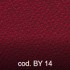 cod. BY 14